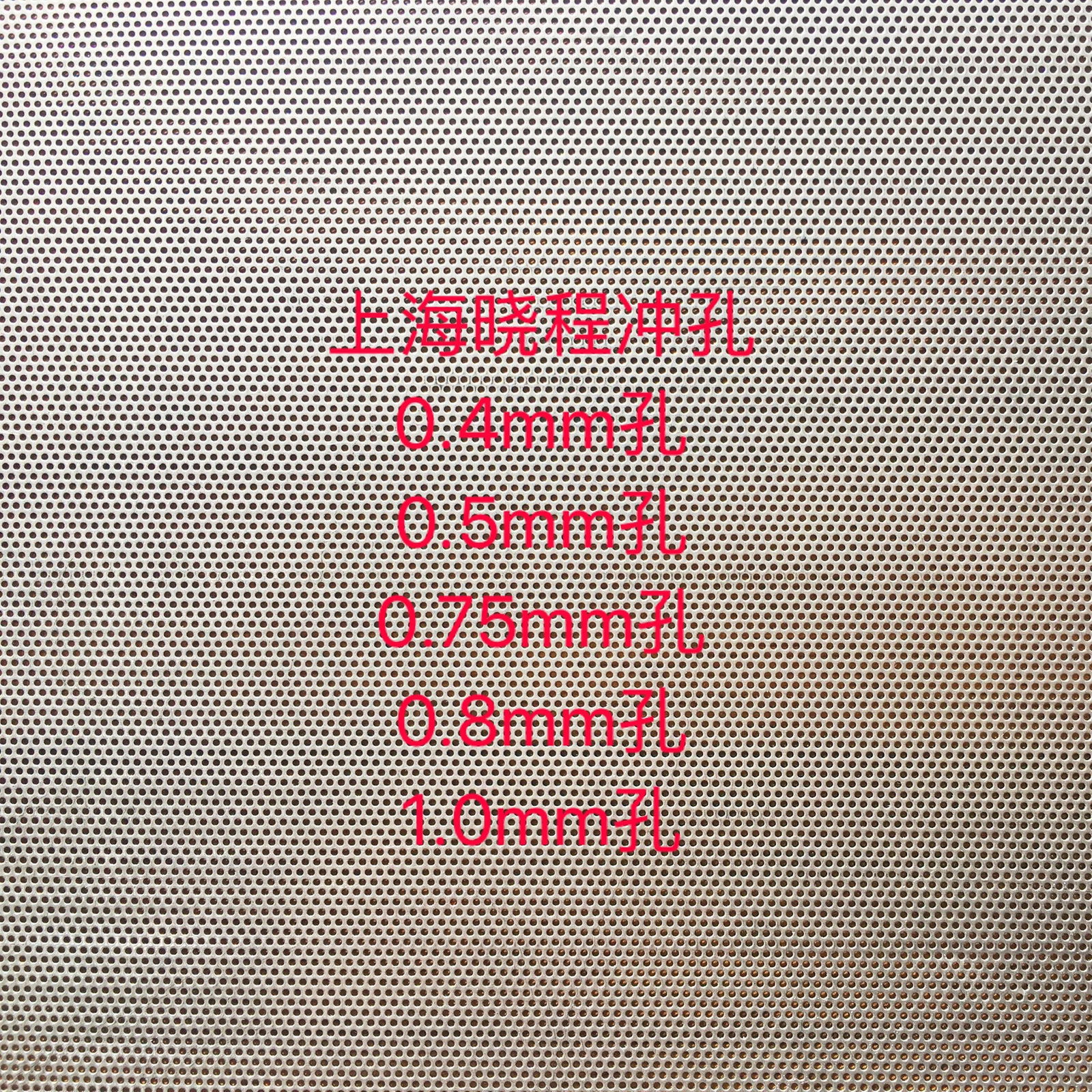 上海晓程冲孔
0.4mm孔
0.5mm孔
0.75mm孔
0.8mm孔
1.0mm孔